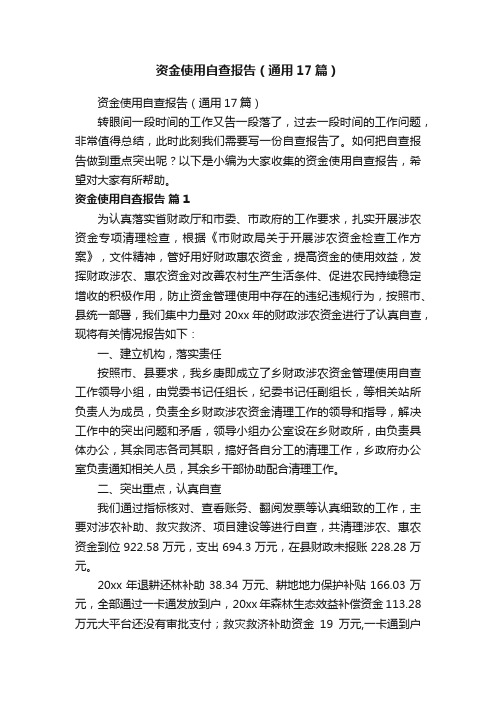 资金使用自查报告（通用17篇）

资金使用自查报告（通用17篇）

转眼间一段时间的工作又告一段落了，过去一段时间的工作问题，非常值得总结，此时此刻我们需要写一份自查报告了。如何把自查报告做到重点突出呢？以下是小编为大家收集的资金使用自查报告，希望对大家有所帮助。

资金使用自查报告 篇1

为认真落实省财政厅和市委、市政府的工作要求，扎实开展涉农资金专项清理检查，根据《市财政局关于开展涉农资金检查工作方案》，文件精神，管好用好财政惠农资金，提高资金的使用效益，发挥财政涉农、惠农资金对改善农村生产生活条件、促进农民持续稳定增收的积极作用，防止资金管理使用中存在的违纪违规行为，按照市、县统一部署，我们集中力量对20xx年的财政涉农资金进行了认真自查，现将有关情况报告如下：

一、建立机构，落实责任

按照市、县要求，我乡庚即成立了乡财政涉农资金管理使用自查工作领导小组，由党委书记任组长，纪委书记任副组长，等相关站所负责人为成员，负责全乡财政涉农资金清理工作的领导和指导，解决工作中的突出问题和矛盾，领导小组办公室设在乡财政所，由负责具体办公，其余同志各司其职，搞好各自分工的清理工作，乡政府办公室负责通知相关人员，其余乡干部协助配合清理工作。

二、突出重点，认真自查

我们通过指标核对、查看账务、翻阅发票等认真细致的工作，主要对涉农补助、救灾救济、项目建设等进行自查，共清理涉农、惠农资金到位922.58万元，支出694.3万元，在县财政未报账228.28万元。

20xx年退耕还林补助38.34万元、耕地地力保护补贴166.03万元，全部通过一卡通发放到户，20xx年森林生态效益补偿资金113.28万元大平台还没有审批支付；救灾救济补助资金 19 万元,一卡通到户